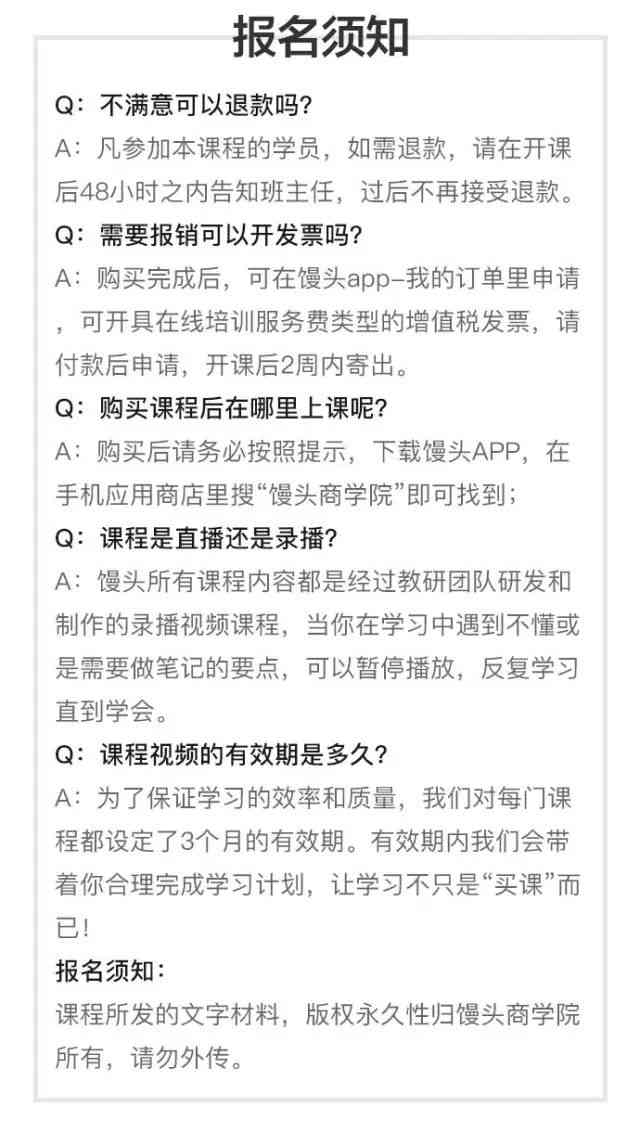 报名须知

Q：不满意可以退款吗?
A：凡参加本课程的学员，如需退款，请在开课后48小时之内告知班主任，过后不再接受退款。

Q：需要报销可以开发票吗?
A：购买完成后，可在馒头app-我的订单里申请，可开具在线培训服务费类型的增值税发票，请付款后申请，开课后2周内寄出。

Q：购买课程后在哪里上课呢?
A：购买后请务必按照提示，下载馒头APP，在手机应用商店里搜“馒头商学院”即可找到；

Q：课程是直播还是录播?
A：馒头所有课程内容都是经过教研团队研发和制作的录播视频课程，当你在学习中遇到不懂或是需要做笔记的要点，可以暂停播放，反复学习直到学会。

Q：课程视频的有效期是多久?
A：为了保证学习的效率和质量，我们对每门课程都设定了3个月的有效期。有效期内我们会带着你合理完成学习计划，让学习不只是“买课”而已!

报名须知：
课程所发的文字材料，版权永久性归馒头商学院所有，请勿外传。